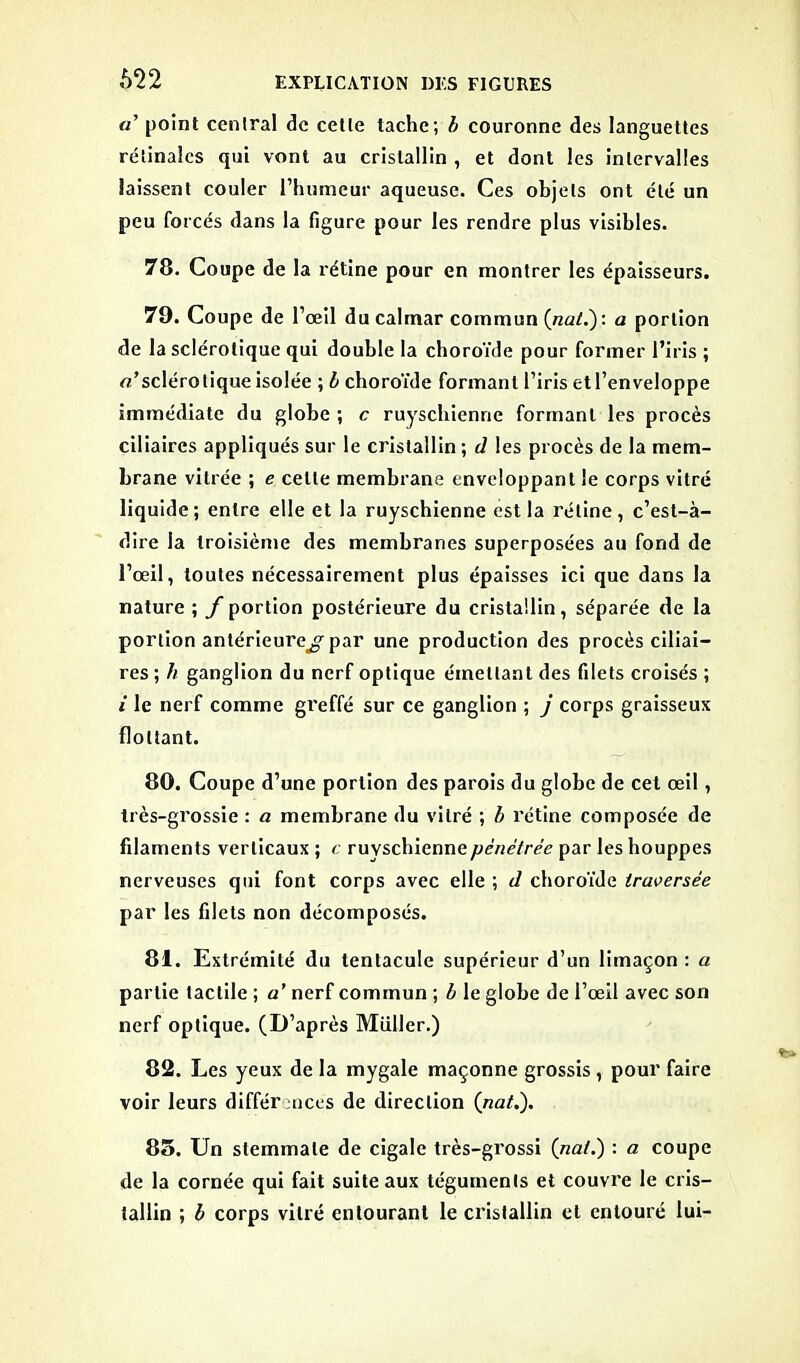 522 EXPLICATION DES FIGURES

a' point central de cette tache; b couronne des languettes rétinales qui vont au cristallin, et dont les intervalles laissent couler l'humeur aqueuse. Ces objets ont été un peu forcés dans la figure pour les rendre plus visibles.

78. Coupe de la rétine pour en montrer les épaisseurs.

79. Coupe de l'œil du calmar commun (nat.): a portion de la sclérotique qui double la choroïde pour former l'iris ; a' sclérotique isolée ; b choroïde formant l'iris et l'enveloppe immédiate du globe ; c ruyschienne formant les procès ciliaires appliqués sur le cristallin ; d les procès de la membrane vitrée ; e cette membrane enveloppant le corps vitré liquide ; entre elle et la ruyschienne est la rétine, c'est-à-dire la troisième des membranes superposées au fond de l'œil, toutes nécessairement plus épaisses ici que dans la nature ; f portion postérieure du cristallin, séparée de la portion antérieure g par une production des procès ciliaires ; h ganglion du nerf optique émettant des filets croisés ; i le nerf comme greffé sur ce ganglion ; j corps graisseux flottant.

80. Coupe d'une portion des parois du globe de cet œil, très-grossie : a membrane du vitré ; b rétine composée de filaments verticaux ; c ruyschienne pénétrée par les houppes nerveuses qui font corps avec elle ; d choroïde traversée par les filets non décomposés.

81. Extrémité du tentacule supérieur d'un limaçon : a partie tactile ; a' nerf commun ; b le globe de l'œil avec son nerf optique. (D'après Müller.)

82. Les yeux de la mygale maçonne grossis, pour faire voir leurs différences de direction (nat.).

83. Un stemmate de cigale très-grossi (nat.) : a coupe de la cornée qui fait suite aux téguments et couvre le cristallin ; b corps vitré entourant le cristallin et entouré lui-